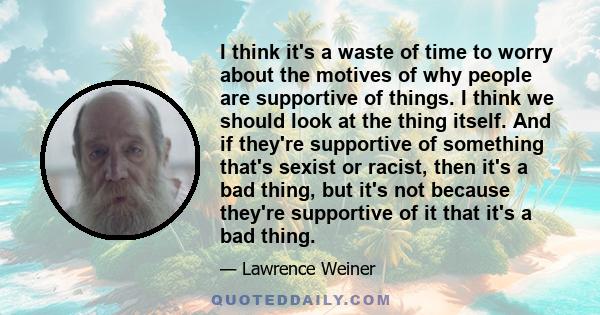 I think it's a waste of time to worry about the motives of why people are supportive of things. I think we should look at the thing itself. And if they're supportive of something that's sexist or racist, then it's a bad thing, but it's not because they're supportive of it that it's a bad thing.

— Lawrence Weiner

QUOTEDDAILY.COM